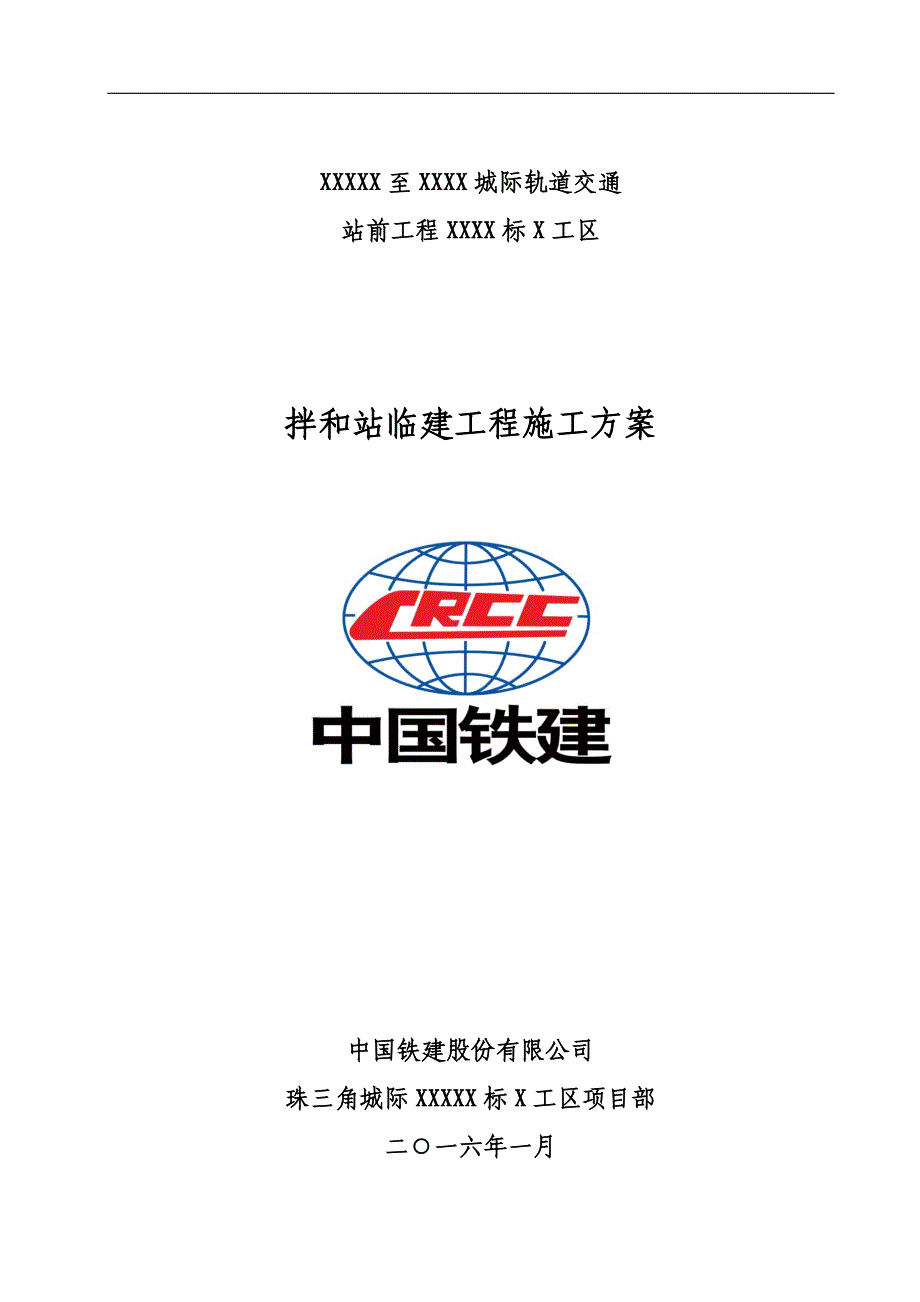 XXXXX 至 XXXX 城际轨道交通

站前工程 XXXX 标 X 工区

拌和站临建工程施工方案

CRCC

中国铁建

中国铁建股份有限公司

珠三角城际 XXXXX 标 X 工区项目部

二〇一六年一月